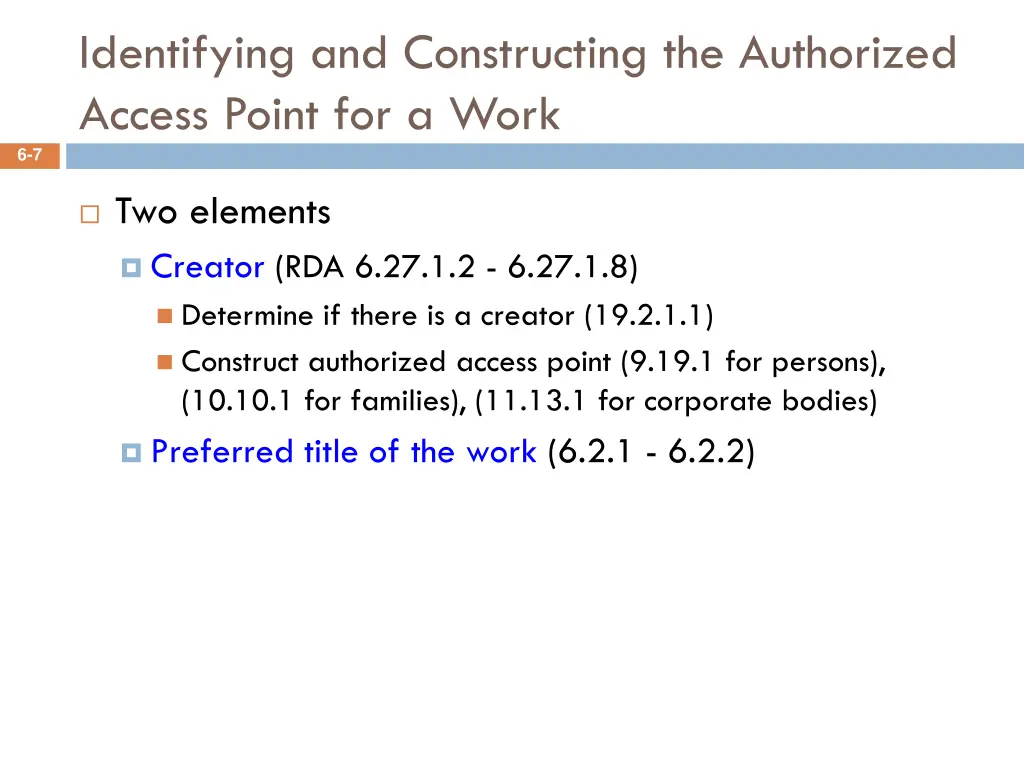 Identifying and Constructing the Authorized Access Point for a Work

6-7

Two elements

Creator (RDA 6.27.1.2 - 6.27.1.8)

Determine if there is a creator (19.2.1.1)

Construct authorized access point (9.19.1 for persons), (10.10.1 for families), (11.13.1 for corporate bodies)

Preferred title of the work (6.2.1 - 6.2.2)